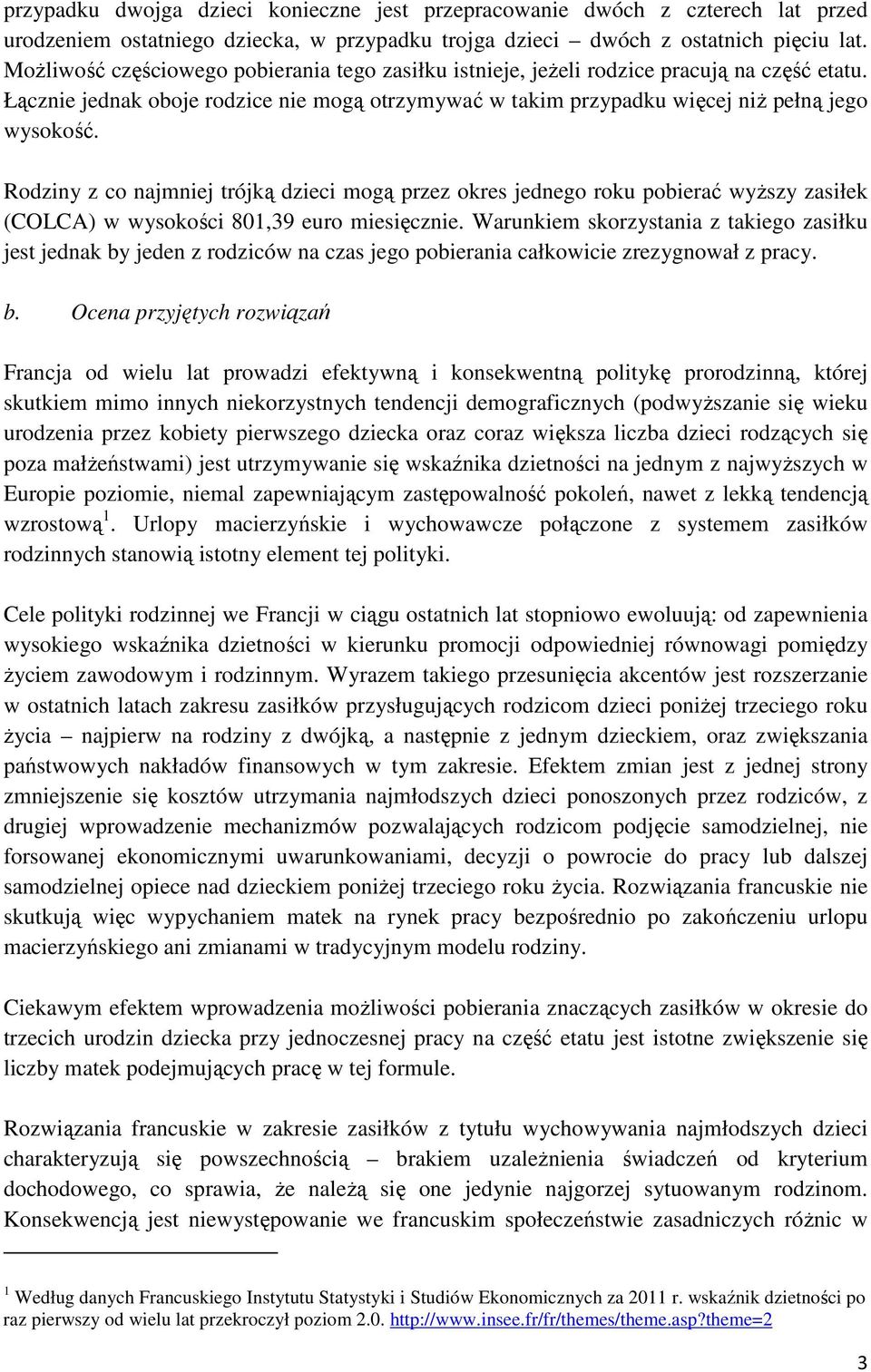 przypadku dwojga dzieci konieczne jest przepracowanie dwóch z czterech lat przed urodzeniem ostatniego dziecka, w przypadku trojga dzieci dwóch z ostatnich pięciu lat. Możliwość częściowego pobierania tego zasiłku istnieje, jeżeli rodzice pracują na część etatu. Łącznie jednak oboje rodzice nie mogą otrzymywać w takim przypadku więcej niż pełną jego wysokość.

Rodziny z co najmniej trójką dzieci mogą przez okres jednego roku pobierać wyższy zasiłek (COLCA) w wysokości 801,39 euro miesięcznie. Warunkiem skorzystania z takiego zasiłku jest jednak by jeden z rodziców na czas jego pobierania całkowicie zrezygnował z pracy.

b. Ocena przyjętych rozwiązań

Francja od wielu lat prowadzi efektywną i konsekwentną politykę prorodzinną, której skutkiem mimo innych niekorzystnych tendencji demograficznych (podwyższanie się wieku urodzenia przez kobiety pierwszego dziecka oraz coraz większa liczba dzieci rodzących się poza małżeństwami) jest utrzymywanie się wskaźnika dzietności na jednym z najwyższych w Europie poziomie, niemal zapewniającym zastępowalność pokoleń, nawet z lekką tendencją wzrostową$^1$. Urlopy macierzyńskie i wychowawcze połączone z systemem zasiłków rodzinnych stanowią istotny element tej polityki.

Cele polityki rodzinnej we Francji w ciągu ostatnich lat stopniowo ewoluują: od zapewnienia wysokiego wskaźnika dzietności w kierunku promocji odpowiedniej równowagi pomiędzy życiem zawodowym i rodzinnym. Wyrazem takiego przesunięcia akcentów jest rozszerzanie w ostatnich latach zakresu zasiłków przysługujących rodzicom dzieci poniżej trzeciego roku życia – najpierw na rodziny z dwójką, a następnie z jednym dzieckiem, oraz zwiększania państwowych nakładów finansowych w tym zakresie. Efektem zmian jest z jednej strony zmniejszenie się kosztów utrzymania najmłodszych dzieci ponoszonych przez rodziców, z drugiej wprowadzenie mechanizmów pozwalających rodzicom podjęcie samodzielnej, nie forsowanej ekonomicznymi uwarunkowaniami, decyzji o powrocie do pracy lub dalszej samodzielnej opiece nad dzieckiem poniżej trzeciego roku życia. Rozwiązania francuskie nie skutkują więc wypychaniem matek na rynek pracy bezpośrednio po zakończeniu urlopu macierzyńskiego ani zmianami w tradycyjnym modelu rodziny.

Ciekawym efektem wprowadzenia możliwości pobierania znaczących zasiłków w okresie do trzecich urodzin dziecka przy jednoczesnej pracy na część etatu jest istotne zwiększenie się liczby matek podejmujących pracę w tej formule.

Rozwiązania francuskie w zakresie zasiłków z tytułu wychowywania najmłodszych dzieci charakteryzują się powszechnością – brakiem uzależnienia świadczeń od kryterium dochodowego, co sprawia, że należą się one jedynie najgorzej sytuowanym rodzinom. Konsekwencją jest niewystępowanie we francuskim społeczeństwie zasadniczych różnic w

$^1$ Według danych Francuskiego Instytutu Statystyki i Studiów Ekonomicznych za 2011 r. wskaźnik dzietności po raz pierwszy od wielu lat przekroczył poziom 2.0. http://www.insee.fr/fr/themes/theme.asp?theme=2

3